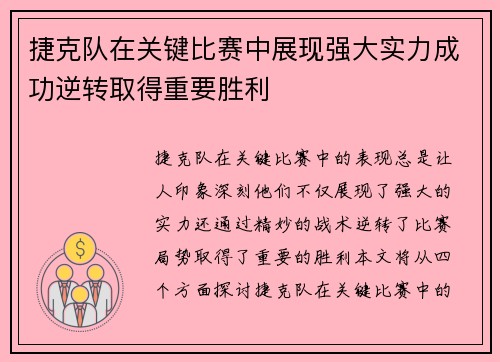 捷克队在关键比赛中展现强大实力成功逆转取得重要胜利

捷克队在关键比赛中的表现总是让人印象深刻他们不仅展现了强大的实力还通过精妙的战术逆转了比赛局势取得了重要的胜利本文将从四个方面探讨捷克队在关键比赛中的

$